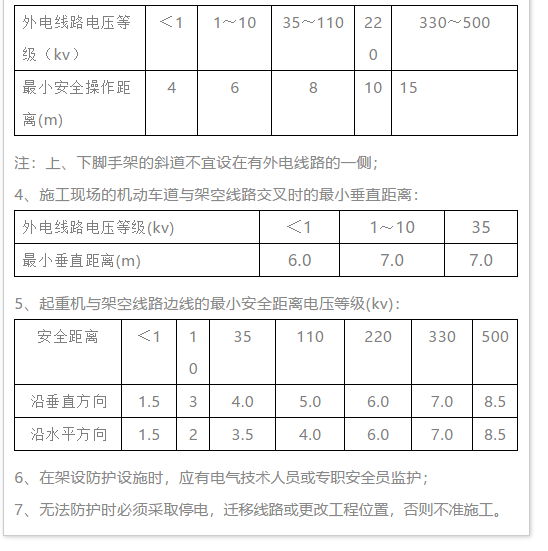 | 外电线路电压等级（kv） | ＜1 | 1～10 | 35～110 | 220 | 330～500 |
|---|---|---|---|---|---|
| 最小安全操作距离(m) | 4 | 6 | 8 | 10 | 15 |

注：上、下脚手架的斜道不宜设在有外电线路的一侧；

4、施工现场的机动车道与架空线路交叉时的最小垂直距离：

| 外电线路电压等级(kv) | ＜1 | 1～10 | 35 |
|---|---|---|---|
| 最小垂直距离(m) | 6.0 | 7.0 | 7.0 |

5、起重机与架空线路边线的最小安全距离电压等级(kv)：

| 安全距离 | ＜1 | 10 | 35 | 110 | 220 | 330 | 500 |
|---|---|---|---|---|---|---|---|
| 沿垂直方向 | 1.5 | 3 | 4.0 | 5.0 | 6.0 | 7.0 | 8.5 |
| 沿水平方向 | 1.5 | 2 | 3.5 | 4.0 | 6.0 | 7.0 | 8.5 |

6、在架设防护设施时，应有电气技术人员或专职安全员监护；

7、无法防护时必须采取停电，迁移线路或更改工程位置，否则不准施工。